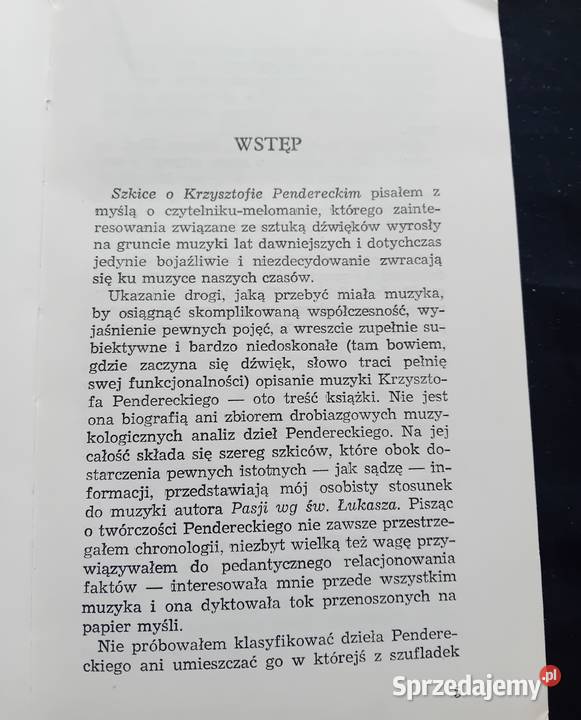 WSTĘP

Szkice o Krzysztofie Pendereckim pisałem z myślą o czytelniku-melomanie, którego zainteresowania związane ze sztuką dźwięków wyrosły na gruncie muzyki lat dawniejszych i dotychczas jedynie bojaźliwie i niezdecydowanie zwracają się ku muzyce naszych czasów.

Ukazanie drogi, jaką przebyć miała muzyka, by osiągnąć skomplikowaną współczesność, wyjaśnienie pewnych pojęć, a wreszcie zupełnie subiektywne i bardzo niedoskonałe (tam bowiem, gdzie zaczyna się dźwięk, słowo traci pełnię swej funkcjonalności) opisanie muzyki Krzysztofa Pendereckiego — oto treść książki. Nie jest ona biografią ani zbiorem drobiazgowych muzykologicznych analiz dzieł Pendereckiego. Na jej całość składa się szereg szkiców, które obok dostarczenia pewnych istotnych — jak sądzę — informacji, przedstawiają mój osobisty stosunek do muzyki autora Pasji wg św. Łukasza. Pisząc o twórczości Pendereckiego nie zawsze przestrzegałem chronologii, niezbyt wielką też wagę przywiązywałem do pedantycznego relacjonowania faktów — interesowała mnie przede wszystkim muzyka i ona dyktowała tok przenoszonych na papier myśli.

Nie próbowałem klasyfikować dzieła Pendereckiego ani umieszczać go w którejś z szufladek

Sprzedajemy.pl